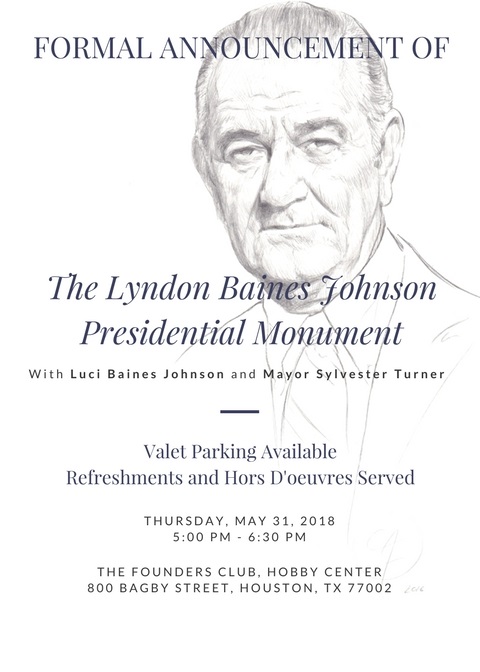 FORMAL ANNOUNCEMENT OF

The Lyndon Baines Johnson Presidential Monument

With Luci Baines Johnson and Mayor Sylvester Turner

Valet Parking Available
Refreshments and Hors D'oeuvres Served

THURSDAY, MAY 31, 2018
5:00 PM - 6:30 PM

THE FOUNDERS CLUB, HOBBY CENTER
800 BAGBY STREET, HOUSTON, TX 77002

2016